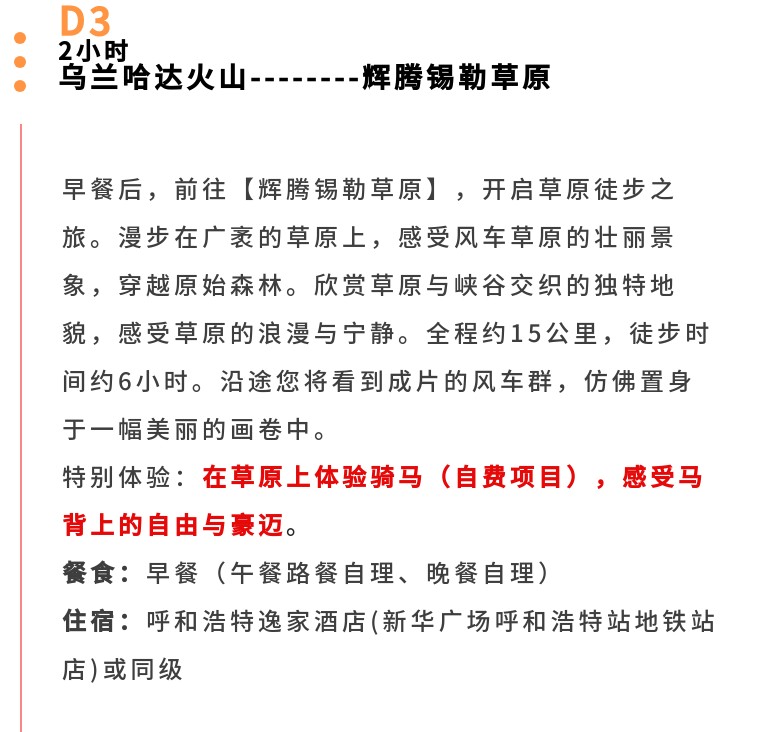 D3
2小时
乌兰哈达火山--------辉腾锡勒草原

早餐后，前往【辉腾锡勒草原】，开启草原徒步之旅。漫步在广袤的草原上，感受风车草原的壮丽景象，穿越原始森林。欣赏草原与峡谷交织的独特地貌，感受草原的浪漫与宁静。全程约15公里，徒步时间约6小时。沿途您将看到成片的风车群，仿佛置身于一幅美丽的画卷中。
特别体验：在草原上体验骑马（自费项目），感受马背上的自由与豪迈。
餐食：早餐（午餐路餐自理、晚餐自理）
住宿：呼和浩特逸家酒店(新华广场呼和浩特站地铁站店)或同级